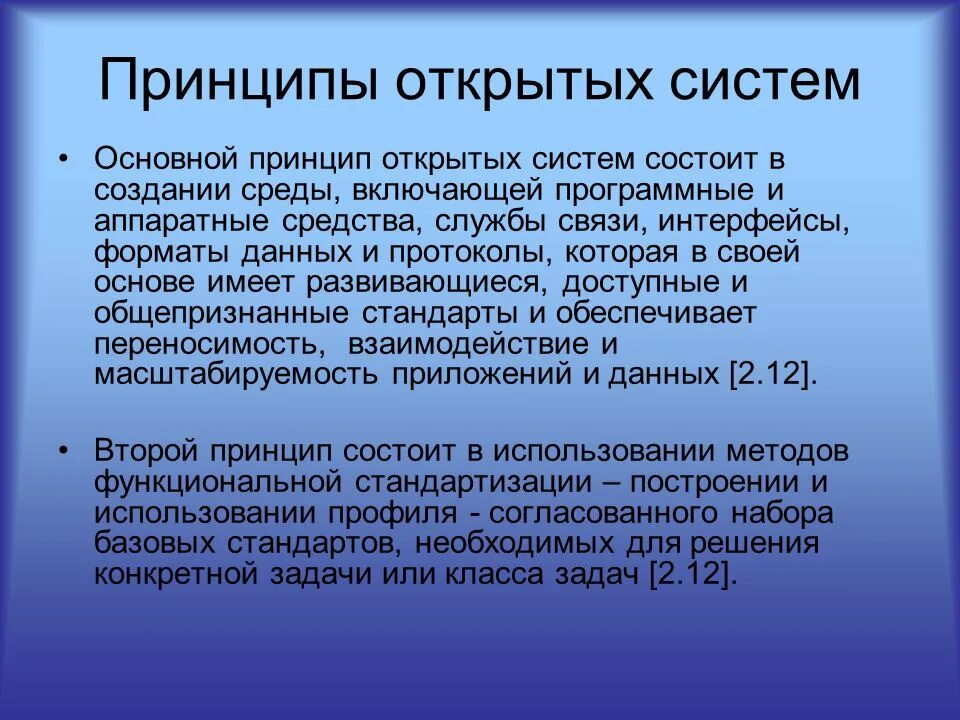 Принципы открытых систем

• Основной принцип открытых систем состоит в создании среды, включающей программные и аппаратные средства, службы связи, интерфейсы, форматы данных и протоколы, которая в своей основе имеет развивающиеся, доступные и общепризнанные стандарты и обеспечивает переносимость, взаимодействие и масштабируемость приложений и данных [2.12].

• Второй принцип состоит в использовании методов функциональной стандартизации – построении и использовании профиля - согласованного набора базовых стандартов, необходимых для решения конкретной задачи или класса задач [2.12].